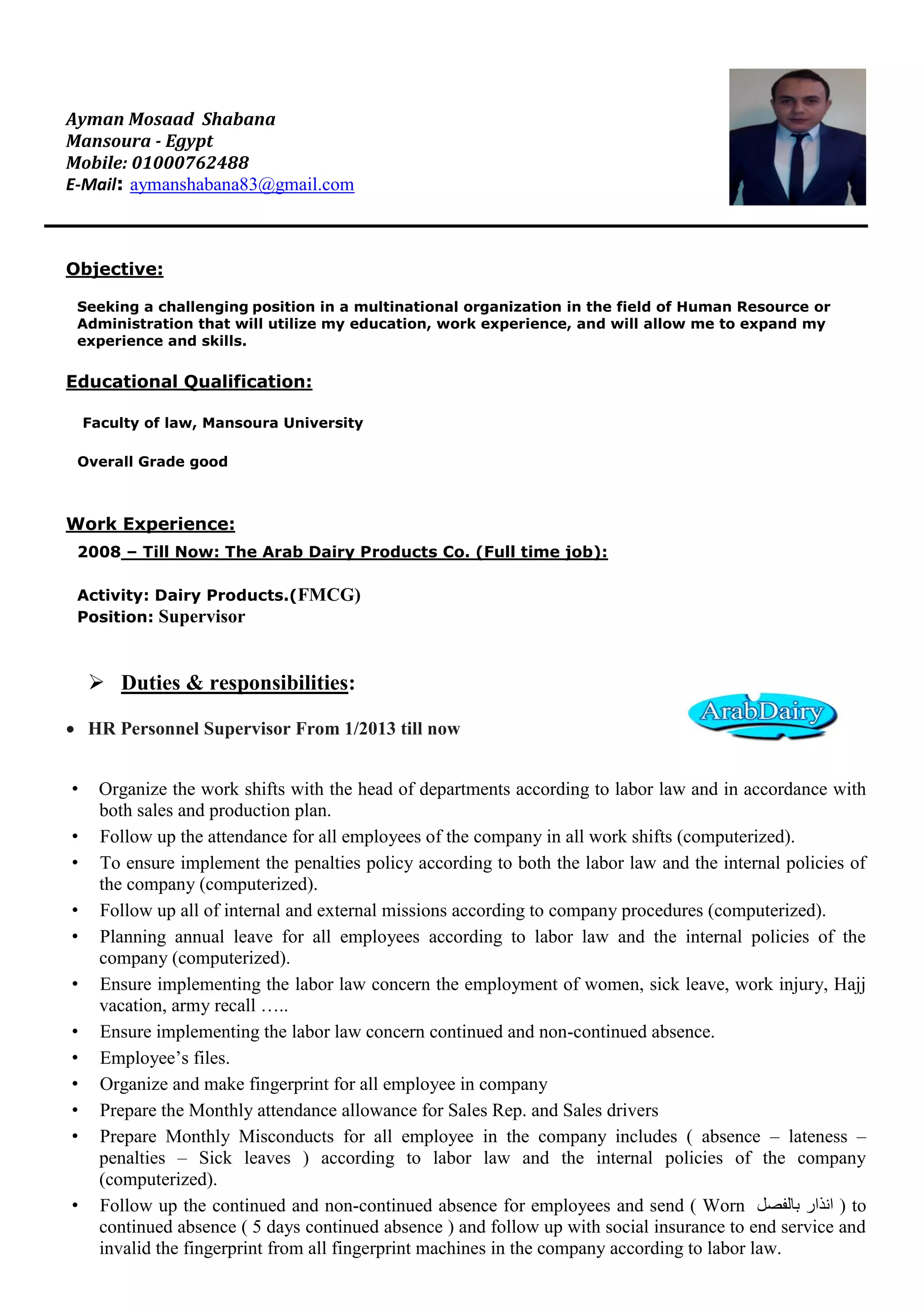 Ayman Mosaad Shabana
Mansoura - Egypt
Mobile: 01000762488
E-Mail: aymanshabana83@gmail.com

Objective:

Seeking a challenging position in a multinational organization in the field of Human Resource or Administration that will utilize my education, work experience, and will allow me to expand my experience and skills.

Educational Qualification:

Faculty of law, Mansoura University

Overall Grade good

Work Experience:

2008 – Till Now: The Arab Dairy Products Co. (Full time job):

Activity: Dairy Products.(FMCG)
Position: Supervisor

➢ Duties & responsibilities:

ArabDairy

• HR Personnel Supervisor From 1/2013 till now

• Organize the work shifts with the head of departments according to labor law and in accordance with both sales and production plan.
• Follow up the attendance for all employees of the company in all work shifts (computerized).
• To ensure implement the penalties policy according to both the labor law and the internal policies of the company (computerized).
• Follow up all of internal and external missions according to company procedures (computerized).
• Planning annual leave for all employees according to labor law and the internal policies of the company (computerized).
• Ensure implementing the labor law concern the employment of women, sick leave, work injury, Hajj vacation, army recall …..
• Ensure implementing the labor law concern continued and non-continued absence.
• Employee's files.
• Organize and make fingerprint for all employee in company
• Prepare the Monthly attendance allowance for Sales Rep. and Sales drivers
• Prepare Monthly Misconducts for all employee in the company includes ( absence – lateness – penalties – Sick leaves ) according to labor law and the internal policies of the company (computerized).
• Follow up the continued and non-continued absence for employees and send ( Worn انذار بالفصل ) to continued absence ( 5 days continued absence ) and follow up with social insurance to end service and invalid the fingerprint from all fingerprint machines in the company according to labor law.